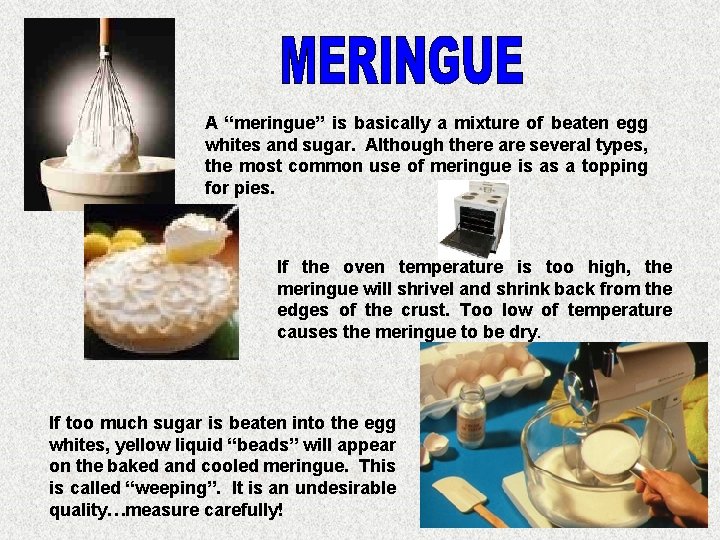 MERINGUE

A "meringue" is basically a mixture of beaten egg whites and sugar. Although there are several types, the most common use of meringue is as a topping for pies.

If the oven temperature is too high, the meringue will shrivel and shrink back from the edges of the crust. Too low of temperature causes the meringue to be dry.

If too much sugar is beaten into the egg whites, yellow liquid "beads" will appear on the baked and cooled meringue. This is called "weeping". It is an undesirable quality…measure carefully!